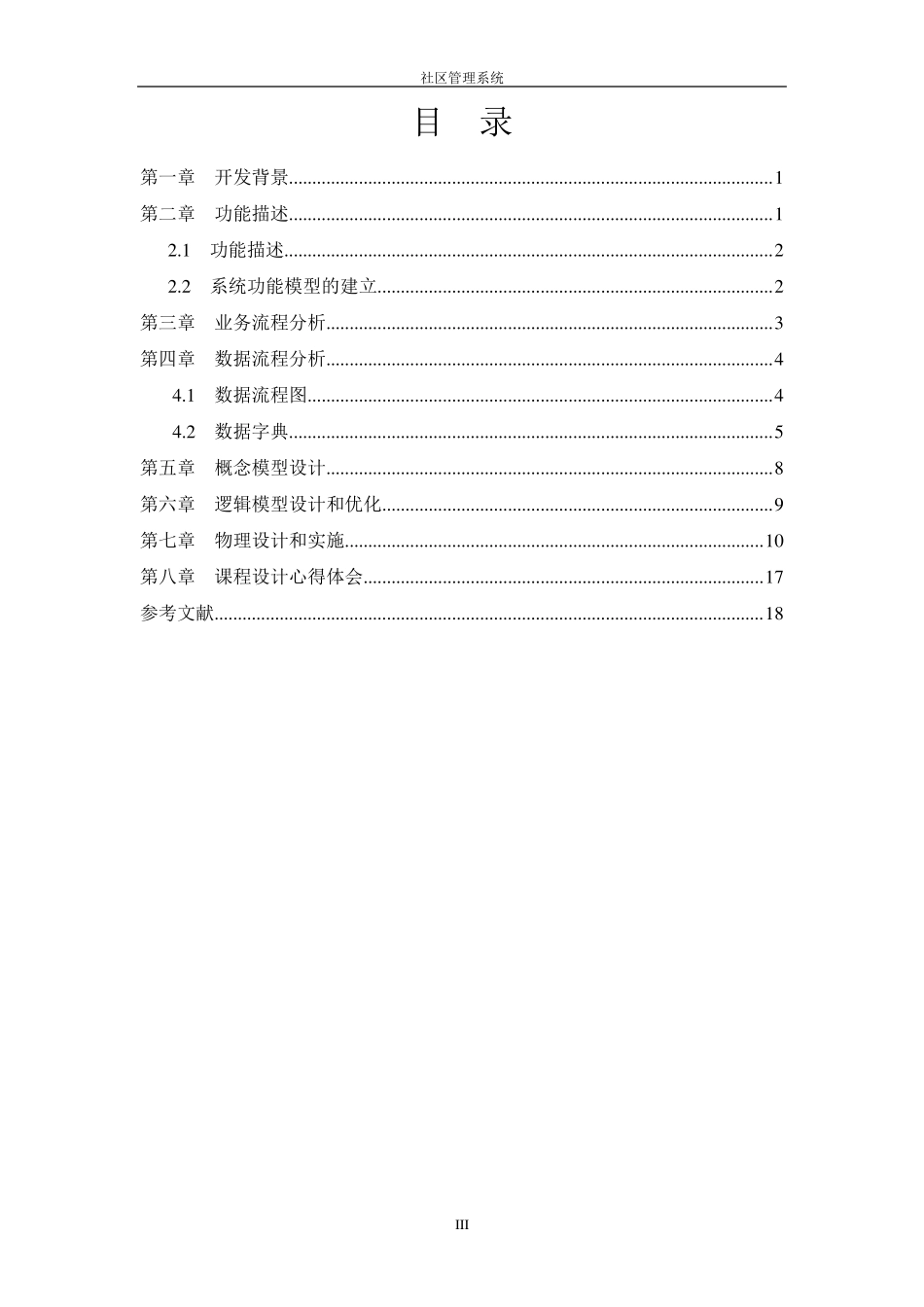 社区管理系统

目 录

第一章 开发背景......1
第二章 功能描述......1
2.1 功能描述......2
2.2 系统功能模型的建立......2
第三章 业务流程分析......3
第四章 数据流程分析......4
4.1 数据流程图......4
4.2 数据字典......5
第五章 概念模型设计......8
第六章 逻辑模型设计和优化......9
第七章 物理设计和实施......10
第八章 课程设计心得体会......17
参考文献......18

III